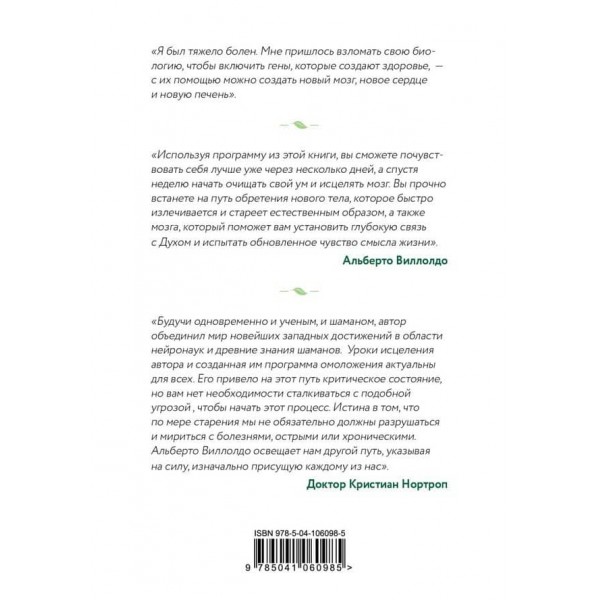 «Я был тяжело болен. Мне пришлось взломать свою биологию, чтобы включить гены, которые создают здоровье, — с их помощью можно создать новый мозг, новое сердце и новую печень».

«Используя программу из этой книги, вы сможете почувствовать себя лучше уже через несколько дней, а спустя неделю начать очищать свой ум и исцелять мозг. Вы прочно встанете на путь обретения нового тела, которое быстро излечивается и стареет естественным образом, а также мозга, который поможет вам установить глубокую связь с Духом и испытать обновленное чувство смысла жизни».

Альберто Виллолдо

«Будучи одновременно и ученым, и шаманом, автор объединил мир новейших западных достижений в области нейронаук и древние знания шаманов. Уроки исцеления автора и созданная им программа омоложения актуальны для всех. Его привело на этот путь критическое состояние, но вам нет необходимости сталкиваться с подобной угрозой , чтобы начать этот процесс. Истина в том, что по мере старения мы не обязательно должны разрушаться и мириться с болезнями, острыми или хроническими. Альберто Виллолдо освещает нам другой путь, указывая на силу, изначально присущую каждому из нас».

Доктор Кристиан Нортроп

ISBN 978-5-04-106098-5

9 785041 060985 >